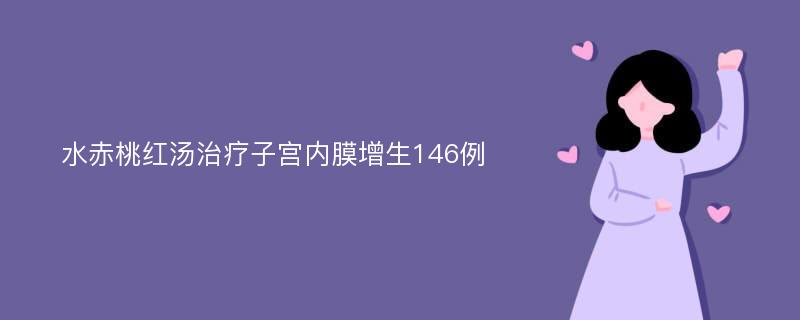 水赤桃红汤治疗子宫内膜增生146例